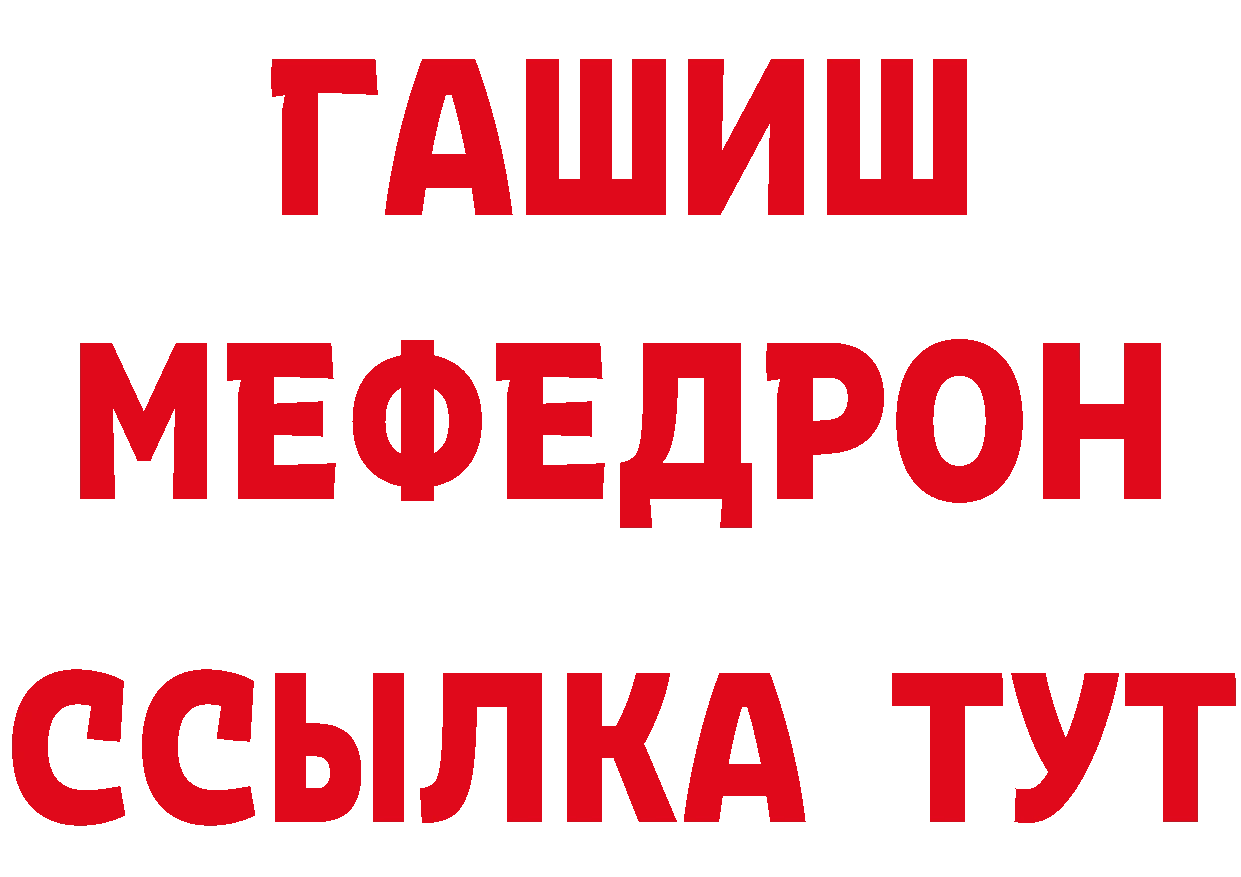 ГАШИШ
МЕФЕДРОН
ССЫЛКА ТУТ